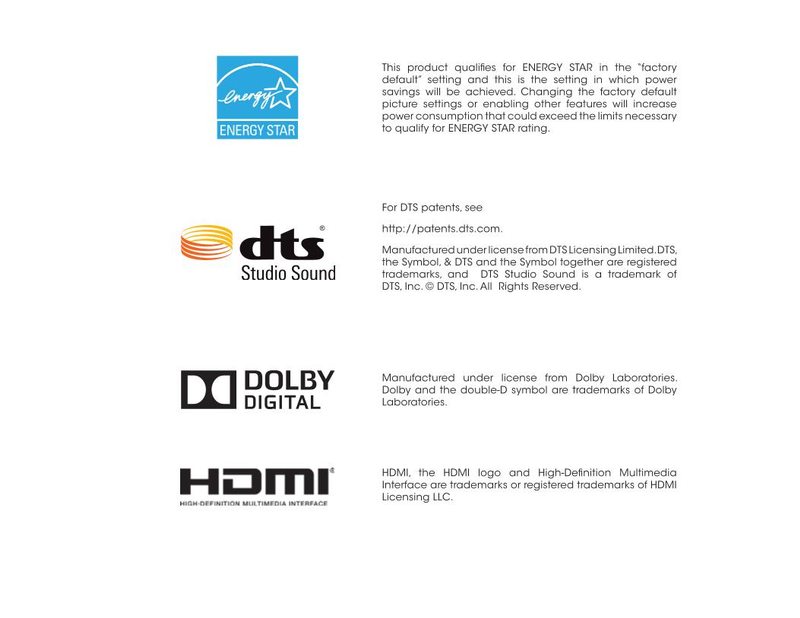 energy
ENERGY STAR

This product qualifies for ENERGY STAR in the "factory default" setting and this is the setting in which power savings will be achieved. Changing the factory default picture settings or enabling other features will increase power consumption that could exceed the limits necessary to qualify for ENERGY STAR rating.

dts®
Studio Sound

For DTS patents, see

http://patents.dts.com.

Manufactured under license from DTS Licensing Limited. DTS, the Symbol, & DTS and the Symbol together are registered trademarks, and DTS Studio Sound is a trademark of DTS, Inc. © DTS, Inc. All Rights Reserved.

DOLBY
DIGITAL

Manufactured under license from Dolby Laboratories. Dolby and the double-D symbol are trademarks of Dolby Laboratories.

HDMI®
HIGH-DEFINITION MULTIMEDIA INTERFACE

HDMI, the HDMI logo and High-Definition Multimedia Interface are trademarks or registered trademarks of HDMI Licensing LLC.